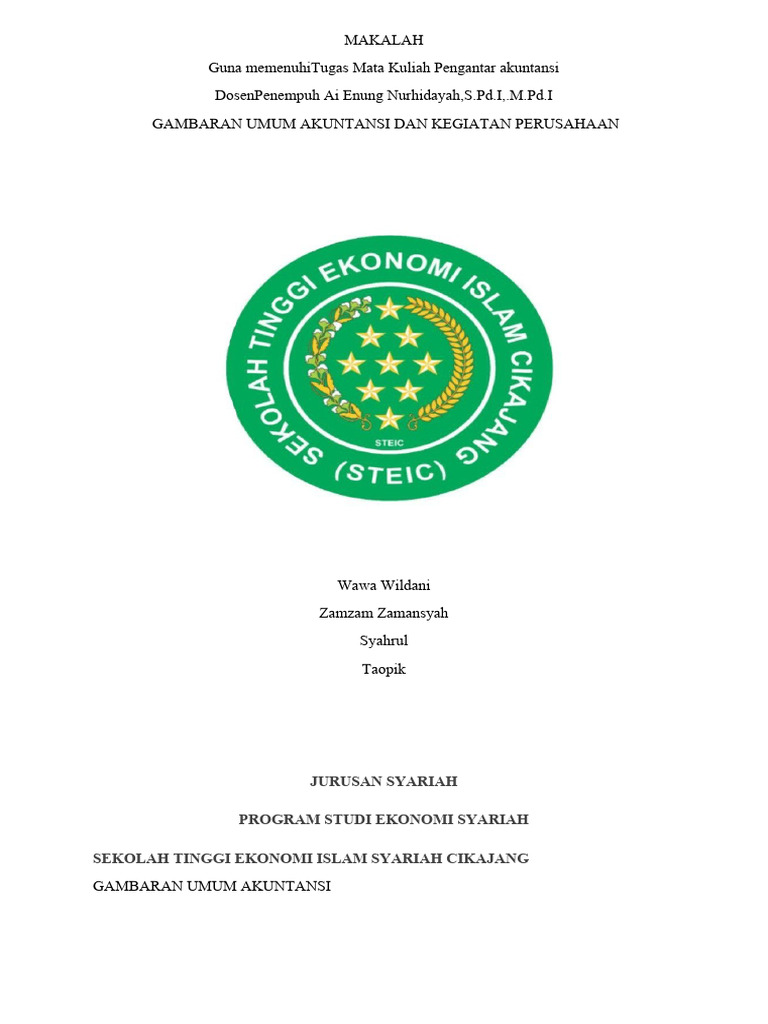 MAKALAH

Guna memenuhiTugas Mata Kuliah Pengantar akuntansi

DosenPenempuh Ai Enung Nurhidayah,S.Pd.I,.M.Pd.I

GAMBARAN UMUM AKUNTANSI DAN KEGIATAN PERUSAHAAN

SEKOLAH TINGGI EKONOMI ISLAM CIKAJANG

STEIC

(STEIC)

Wawa Wildani

Zamzam Zamansyah

Syahrul

Taopik

JURUSAN SYARIAH

PROGRAM STUDI EKONOMI SYARIAH

SEKOLAH TINGGI EKONOMI ISLAM SYARIAH CIKAJANG

GAMBARAN UMUM AKUNTANSI